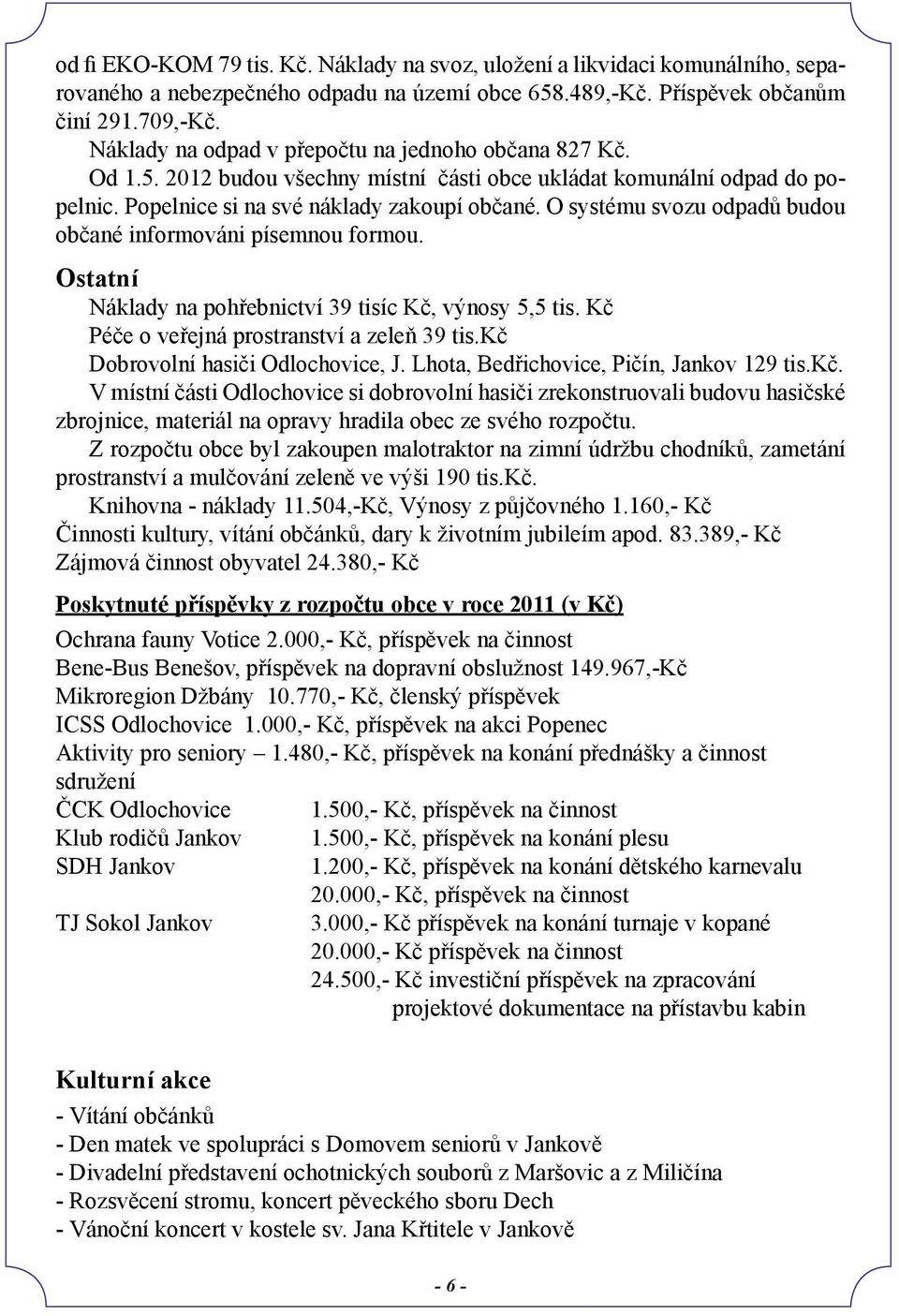 od fi EKO-KOM 79 tis. Kč. Náklady na svoz, uložení a likvidaci komunálního, separovaného a nebezpečného odpadu na území obce 658.489,-Kč. Příspěvek občanům činí 291.709,-Kč.

Náklady na odpad v přepočtu na jednoho občana 827 Kč.

Od 1.5. 2012 budou všechny místní části obce ukládat komunální odpad do popelnic. Popelnice si na své náklady zakoupí občané. O systému svozu odpadů budou občané informováni písemnou formou.

Ostatní

Náklady na pohřebnictví 39 tisíc Kč, výnosy 5,5 tis. Kč

Péče o veřejná prostranství a zeleň 39 tis.Kč

Dobrovolní hasiči Odlochovice, J. Lhota, Bedřichovice, Pičín, Jankov 129 tis.Kč.

V místní části Odlochovice si dobrovolní hasiči zrekonstruovali budovu hasičské zbrojnice, materiál na opravy hradila obec ze svého rozpočtu.

Z rozpočtu obce byl zakoupen malotraktor na zimní údržbu chodníků, zametání prostranství a mulčování zeleně ve výši 190 tis.Kč.

Knihovna - náklady 11.504,-Kč, Výnosy z půjčovného 1.160,- Kč

Činnosti kultury, vítání občánků, dary k životním jubileím apod. 83.389,- Kč

Zájmová činnost obyvatel 24.380,- Kč

Poskytnuté příspěvky z rozpočtu obce v roce 2011 (v Kč)

Ochrana fauny Votice 2.000,- Kč, příspěvek na činnost

Bene-Bus Benešov, příspěvek na dopravní obslužnost 149.967,-Kč

Mikroregion Džbány 10.770,- Kč, členský příspěvek

ICSS Odlochovice 1.000,- Kč, příspěvek na akci Popenec

Aktivity pro seniory – 1.480,- Kč, příspěvek na konání přednášky a činnost sdružení

ČCK Odlochovice 1.500,- Kč, příspěvek na činnost

Klub rodičů Jankov 1.500,- Kč, příspěvek na konání plesu

SDH Jankov 1.200,- Kč, příspěvek na konání dětského karnevalu
20.000,- Kč, příspěvek na činnost

TJ Sokol Jankov 3.000,- Kč příspěvek na konání turnaje v kopané
20.000,- Kč příspěvek na činnost
24.500,- Kč investiční příspěvek na zpracování projektové dokumentace na přístavbu kabin

Kulturní akce

- Vítání občánků
- Den matek ve spolupráci s Domovem seniorů v Jankově
- Divadelní představení ochotnických souborů z Maršovic a z Miličína
- Rozsvěcení stromu, koncert pěveckého sboru Dech
- Vánoční koncert v kostele sv. Jana Křtitele v Jankově

- 6 -